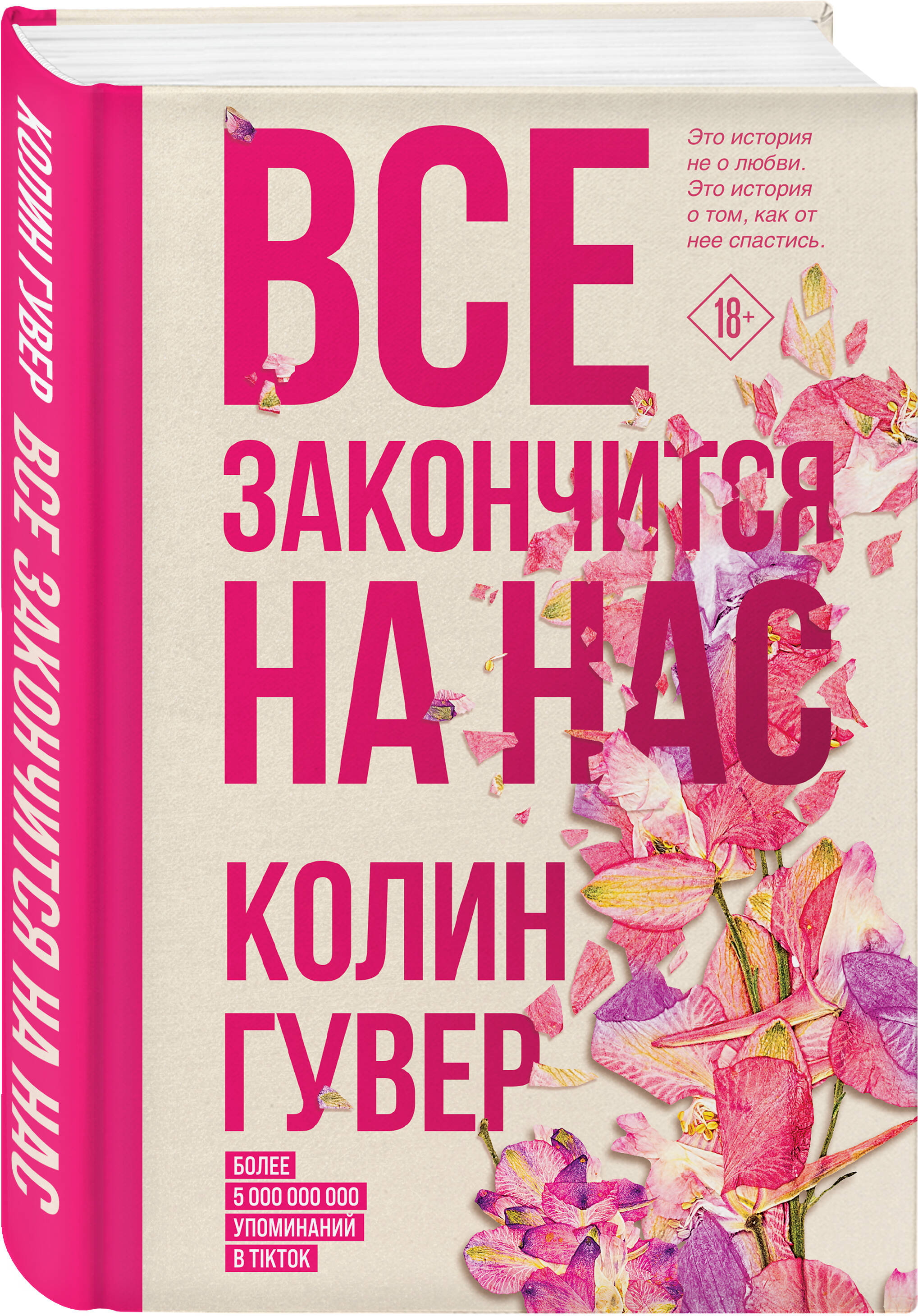 КОЛИН ГУВЕР ВСЕ ЗАКОНЧИТСЯ НА НАС

ВСЕ ЗАКОНЧИТСЯ НА НАС

Это история не о любви. Это история о том, как от нее спастись.

18+

КОЛИН ГУВЕР

БОЛЕЕ 5 000 000 000 УПОМИНАНИЙ В TIKTOK